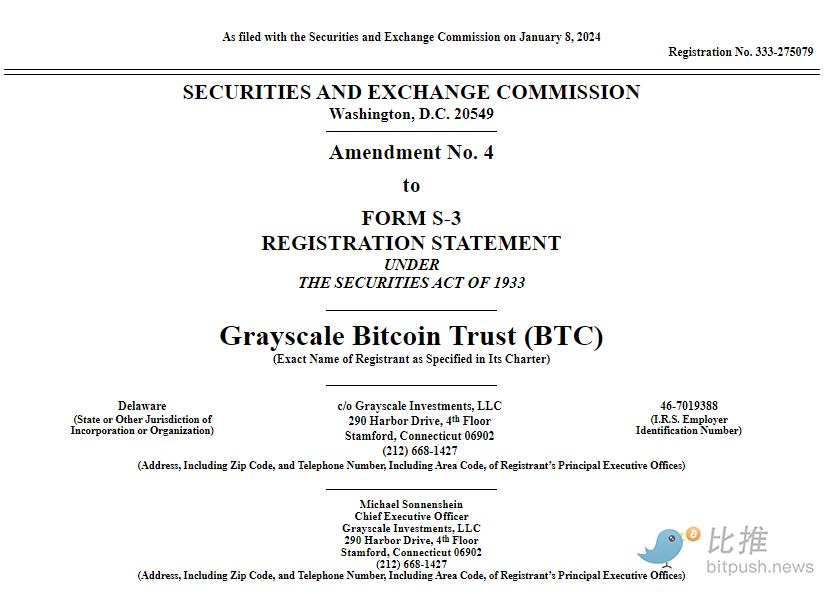 As filed with the Securities and Exchange Commission on January 8, 2024

Registration No. 333-275079

SECURITIES AND EXCHANGE COMMISSION
Washington, D.C. 20549

Amendment No. 4
to
FORM S-3
REGISTRATION STATEMENT
UNDER
THE SECURITIES ACT OF 1933

Grayscale Bitcoin Trust (BTC)
(Exact Name of Registrant as Specified in Its Charter)

Delaware
(State or Other Jurisdiction of Incorporation or Organization)

c/o Grayscale Investments, LLC
290 Harbor Drive, 4$^{th}$ Floor
Stamford, Connecticut 06902
(212) 668-1427

46-7019388
(I.R.S. Employer Identification Number)

(Address, Including Zip Code, and Telephone Number, Including Area Code, of Registrant's Principal Executive Offices)

Michael Sonnenshein
Chief Executive Officer
Grayscale Investments, LLC
290 Harbor Drive, 4$^{th}$ Floor
Stamford, Connecticut 06902
(212) 668-1427
(Address, Including Zip Code, and Telephone Number, Including Area Code, of Registrant's Principal Executive Offices)

比推
bitpush.news